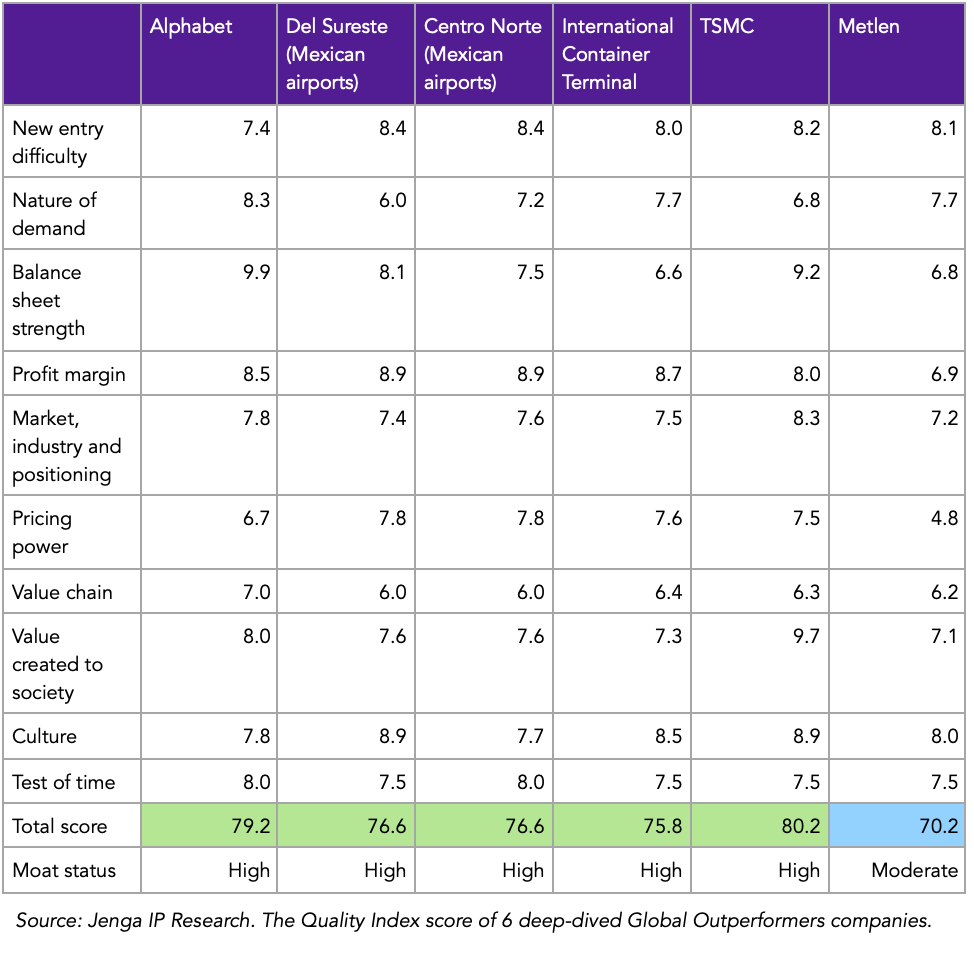 | | Alphabet | Del Sureste (Mexican airports) | Centro Norte (Mexican airports) | International Container Terminal | TSMC | Metlen |
|---|---|---|---|---|---|---|
| New entry difficulty | 7.4 | 8.4 | 8.4 | 8.0 | 8.2 | 8.1 |
| Nature of demand | 8.3 | 6.0 | 7.2 | 7.7 | 6.8 | 7.7 |
| Balance sheet strength | 9.9 | 8.1 | 7.5 | 6.6 | 9.2 | 6.8 |
| Profit margin | 8.5 | 8.9 | 8.9 | 8.7 | 8.0 | 6.9 |
| Market, industry and positioning | 7.8 | 7.4 | 7.6 | 7.5 | 8.3 | 7.2 |
| Pricing power | 6.7 | 7.8 | 7.8 | 7.6 | 7.5 | 4.8 |
| Value chain | 7.0 | 6.0 | 6.0 | 6.4 | 6.3 | 6.2 |
| Value created to society | 8.0 | 7.6 | 7.6 | 7.3 | 9.7 | 7.1 |
| Culture | 7.8 | 8.9 | 7.7 | 8.5 | 8.9 | 8.0 |
| Test of time | 8.0 | 7.5 | 8.0 | 7.5 | 7.5 | 7.5 |
| Total score | 79.2 | 76.6 | 76.6 | 75.8 | 80.2 | 70.2 |
| Moat status | High | High | High | High | High | Moderate |

Source: Jenga IP Research. The Quality Index score of 6 deep-dived Global Outperformers companies.